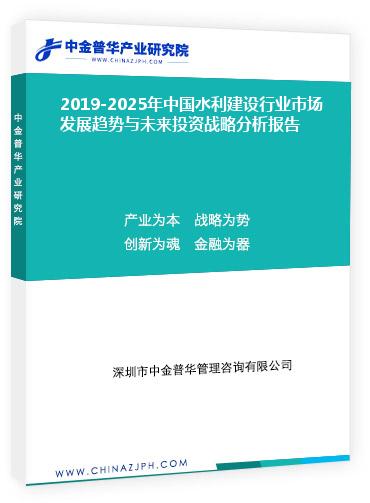 中金普华产业研究院
WWW.CHINAZJPH.COM

中金普华产业研究院

2019-2025年中国水利建设行业市场发展趋势与未来投资战略分析报告

产业为本　战略为势
创新为魂　金融为器

深圳市中金普华管理咨询有限公司

WWW.CHINAZJPH.COM